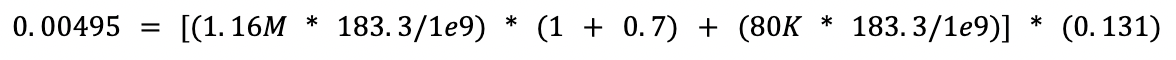 $0.00495 = [(1.16M * 183.3/1e9) * (1 + 0.7) + (80K * 183.3/1e9)] * (0.131)$